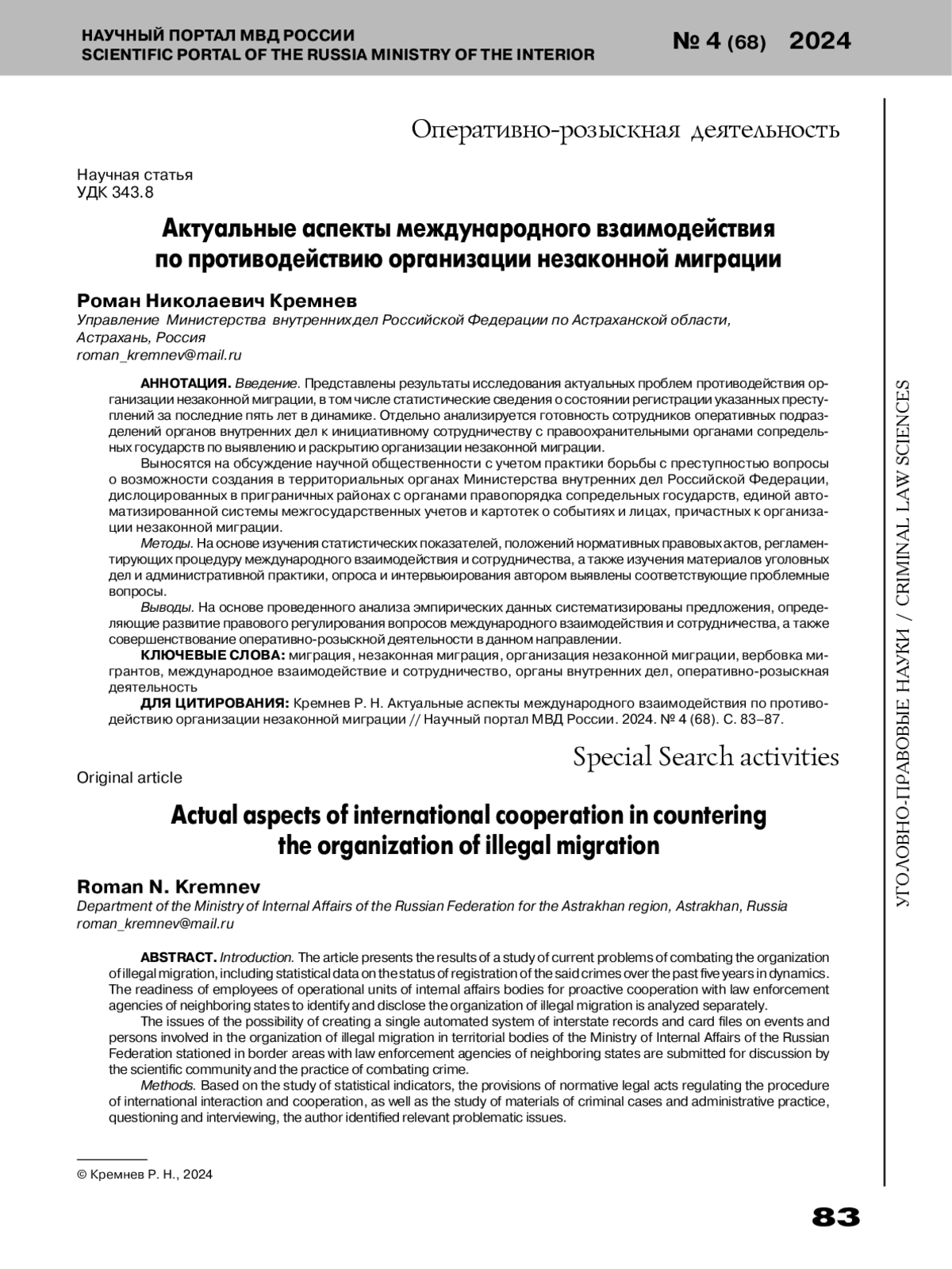 НАУЧНЫЙ ПОРТАЛ МВД РОССИИ
SCIENTIFIC PORTAL OF THE RUSSIA MINISTRY OF THE INTERIOR

№ 4 (68) 2024

Оперативно-розыскная деятельность

Научная статья
УДК 343.8

Актуальные аспекты международного взаимодействия по противодействию организации незаконной миграции

Роман Николаевич Кремнев
Управление Министерства внутренних дел Российской Федерации по Астраханской области, Астрахань, Россия
roman_kremnev@mail.ru

АННОТАЦИЯ. Введение. Представлены результаты исследования актуальных проблем противодействия организации незаконной миграции, в том числе статистические сведения о состоянии регистрации указанных преступлений за последние пять лет в динамике. Отдельно анализируется готовность сотрудников оперативных подразделений органов внутренних дел к инициативному сотрудничеству с правоохранительными органами сопредельных государств по выявлению и раскрытию организации незаконной миграции.

Выносятся на обсуждение научной общественности с учетом практики борьбы с преступностью вопросы о возможности создания в территориальных органах Министерства внутренних дел Российской Федерации, дислоцированных в приграничных районах с органами правопорядка сопредельных государств, единой автоматизированной системы межгосударственных учетов и картотек о событиях и лицах, причастных к организации незаконной миграции.

Методы. На основе изучения статистических показателей, положений нормативных правовых актов, регламентирующих процедуру международного взаимодействия и сотрудничества, а также изучения материалов уголовных дел и административной практики, опроса и интервьюирования автором выявлены соответствующие проблемные вопросы.

Выводы. На основе проведенного анализа эмпирических данных систематизированы предложения, определяющие развитие правового регулирования вопросов международного взаимодействия и сотрудничества, а также совершенствование оперативно-розыскной деятельности в данном направлении.

КЛЮЧЕВЫЕ СЛОВА: миграция, незаконная миграция, организация незаконной миграции, вербовка мигрантов, международное взаимодействие и сотрудничество, органы внутренних дел, оперативно-розыскная деятельность

ДЛЯ ЦИТИРОВАНИЯ: Кремнев Р. Н. Актуальные аспекты международного взаимодействия по противодействию организации незаконной миграции // Научный портал МВД России. 2024. № 4 (68). С. 83–87.

Special Search activities

Original article

Actual aspects of international cooperation in countering the organization of illegal migration

Roman N. Kremnev
Department of the Ministry of Internal Affairs of the Russian Federation for the Astrakhan region, Astrakhan, Russia
roman_kremnev@mail.ru

ABSTRACT. Introduction. The article presents the results of a study of current problems of combating the organization of illegal migration, including statistical data on the status of registration of the said crimes over the past five years in dynamics. The readiness of employees of operational units of internal affairs bodies for proactive cooperation with law enforcement agencies of neighboring states to identify and disclose the organization of illegal migration is analyzed separately.

The issues of the possibility of creating a single automated system of interstate records and card files on events and persons involved in the organization of illegal migration in territorial bodies of the Ministry of Internal Affairs of the Russian Federation stationed in border areas with law enforcement agencies of neighboring states are submitted for discussion by the scientific community and the practice of combating crime.

Methods. Based on the study of statistical indicators, the provisions of normative legal acts regulating the procedure of international interaction and cooperation, as well as the study of materials of criminal cases and administrative practice, questioning and interviewing, the author identified relevant problematic issues.

© Кремнев Р. Н., 2024

УГОЛОВНО-ПРАВОВЫЕ НАУКИ / CRIMINAL LAW SCIENCES

83